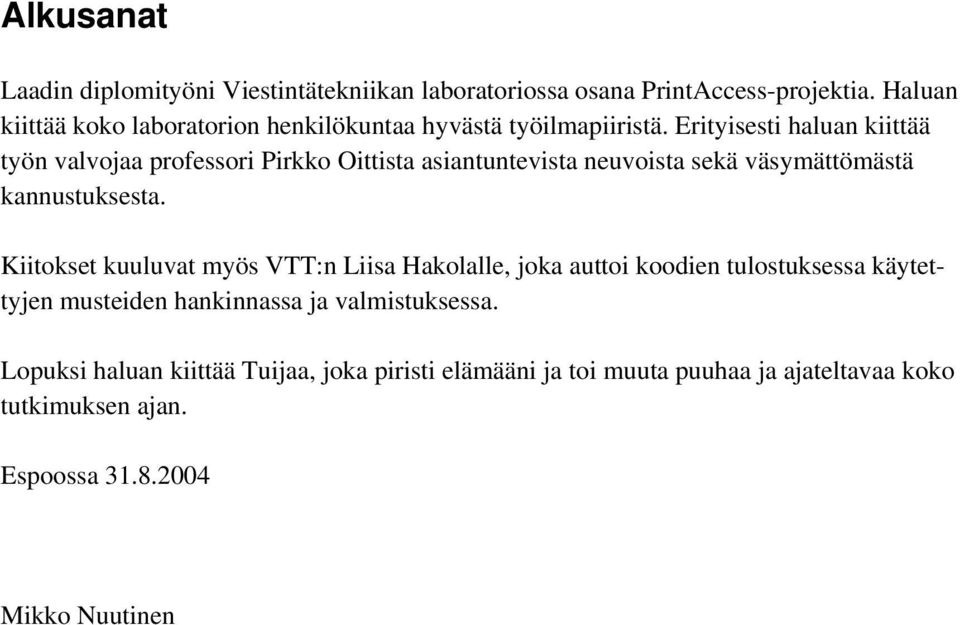 Alkusanat

Laadin diplomityöni Viestintätekniikan laboratoriossa osana PrintAccess-projektia. Haluan kiittää koko laboratorion henkilökuntaa hyvästä työilmapiiristä. Erityisesti haluan kiittää työn valvojaa professori Pirkko Oittista asiantuntevista neuvoista sekä väsymättömästä kannustuksesta.

Kiitokset kuuluvat myös VTT:n Liisa Hakolalle, joka auttoi koodien tulostuksessa käytettyjen musteiden hankinnassa ja valmistuksessa.

Lopuksi haluan kiittää Tuijaa, joka piristi elämääni ja toi muuta puuhaa ja ajateltavaa koko tutkimuksen ajan.

Espoossa 31.8.2004

Mikko Nuutinen